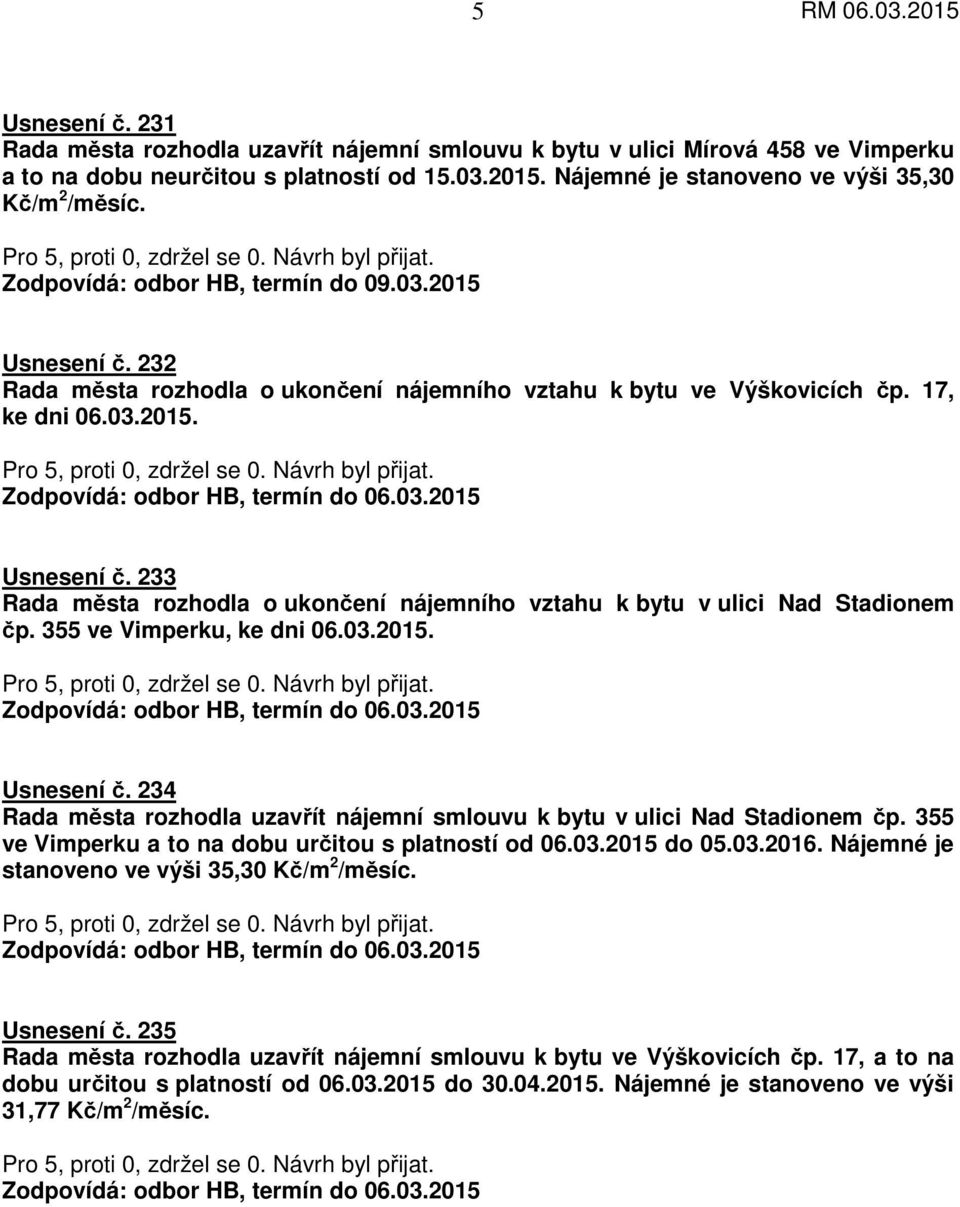 5 RM 06.03.2015

Usnesení č. 231
Rada města rozhodla uzavřít nájemní smlouvu k bytu v ulici Mírová 458 ve Vimperku a to na dobu neurčitou s platností od 15.03.2015. Nájemné je stanoveno ve výši 35,30 Kč/m$^2$/měsíc.

Pro 5, proti 0, zdržel se 0. Návrh byl přijat.
Zodpovídá: odbor HB, termín do 09.03.2015

Usnesení č. 232
Rada města rozhodla o ukončení nájemního vztahu k bytu ve Výškovicích čp. 17, ke dni 06.03.2015.

Pro 5, proti 0, zdržel se 0. Návrh byl přijat.
Zodpovídá: odbor HB, termín do 06.03.2015

Usnesení č. 233
Rada města rozhodla o ukončení nájemního vztahu k bytu v ulici Nad Stadionem čp. 355 ve Vimperku, ke dni 06.03.2015.

Pro 5, proti 0, zdržel se 0. Návrh byl přijat.
Zodpovídá: odbor HB, termín do 06.03.2015

Usnesení č. 234
Rada města rozhodla uzavřít nájemní smlouvu k bytu v ulici Nad Stadionem čp. 355 ve Vimperku a to na dobu určitou s platností od 06.03.2015 do 05.03.2016. Nájemné je stanoveno ve výši 35,30 Kč/m$^2$/měsíc.

Pro 5, proti 0, zdržel se 0. Návrh byl přijat.
Zodpovídá: odbor HB, termín do 06.03.2015

Usnesení č. 235
Rada města rozhodla uzavřít nájemní smlouvu k bytu ve Výškovicích čp. 17, a to na dobu určitou s platností od 06.03.2015 do 30.04.2015. Nájemné je stanoveno ve výši 31,77 Kč/m$^2$/měsíc.

Pro 5, proti 0, zdržel se 0. Návrh byl přijat.
Zodpovídá: odbor HB, termín do 06.03.2015